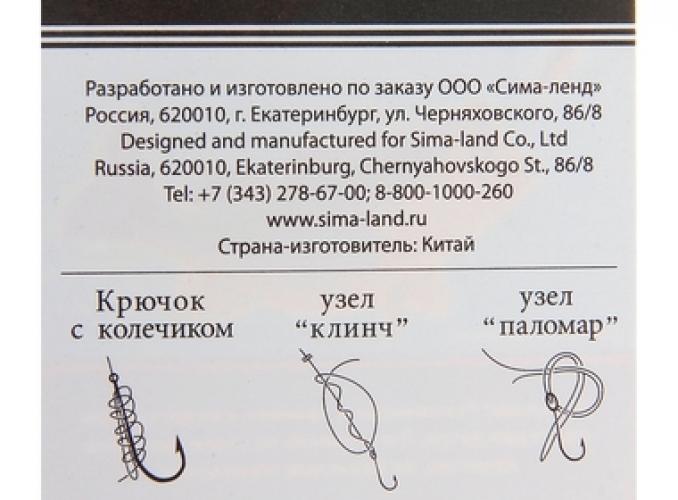 Разработано и изготовлено по заказу ООО «Сима-ленд»
Россия, 620010, г. Екатеринбург, ул. Черняховского, 86/8
Designed and manufactured for Sima-land Co., Ltd
Russia, 620010, Ekaterinburg, Chernyahovskogo St., 86/8
Tel: +7 (343) 278-67-00; 8-800-1000-260
www.sima-land.ru
Страна-изготовитель: Китай

Крючок с колечиком

узел "клинч"

узел "паломар"